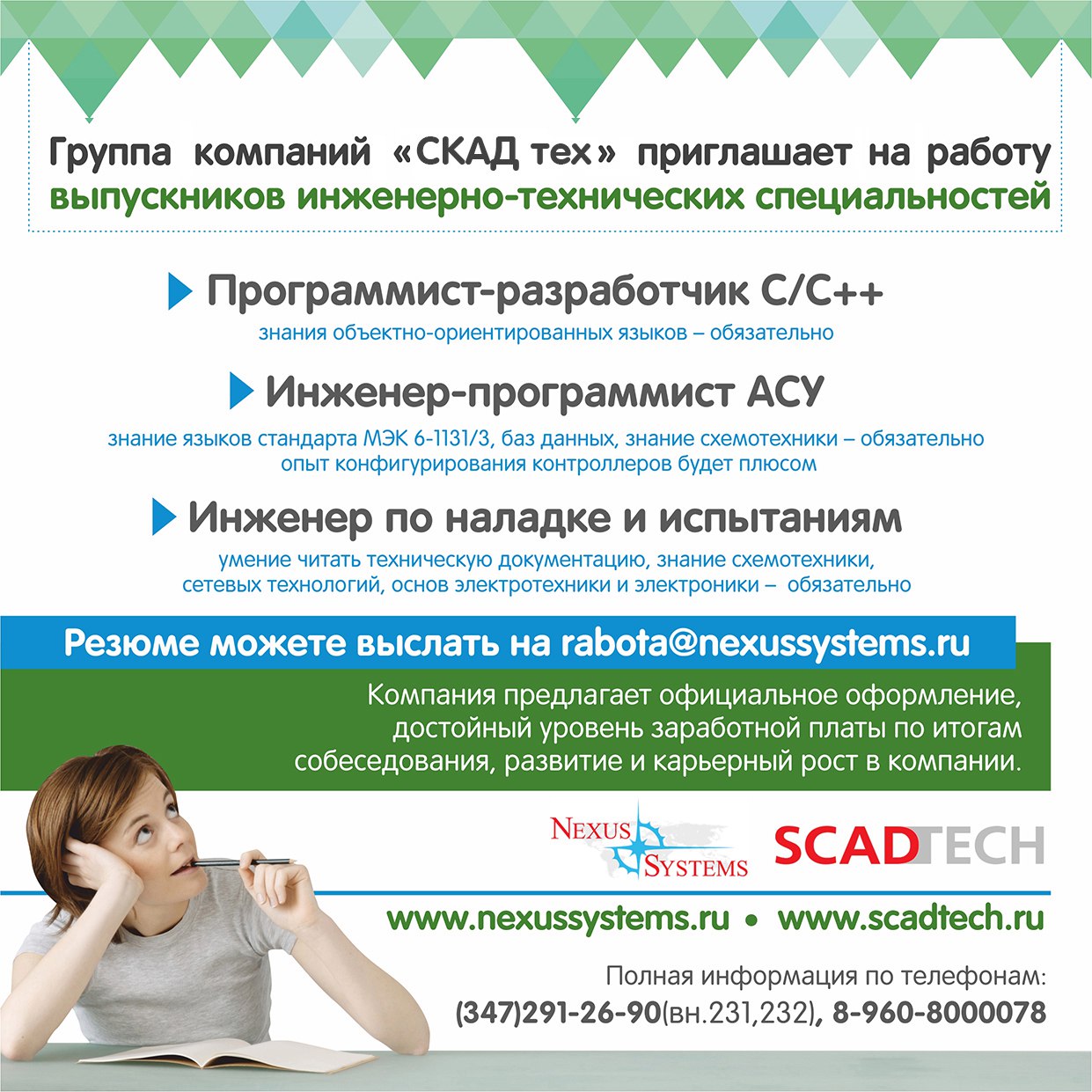 Группа компаний «СКАД тех» приглашает на работу выпускников инженерно-технических специальностей

Программист-разработчик С/С++
знания объектно-ориентированных языков – обязательно

Инженер-программист АСУ
знание языков стандарта МЭК 6-1131/3, баз данных, знание схемотехники – обязательно
опыт конфигурирования контроллеров будет плюсом

Инженер по наладке и испытаниям
умение читать техническую документацию, знание схемотехники, сетевых технологий, основ электротехники и электроники – обязательно

Резюме можете выслать на rabota@nexussystems.ru

Компания предлагает официальное оформление, достойный уровень заработной платы по итогам собеседования, развитие и карьерный рост в компании.

NEXUS SYSTEMS
SCADTECH

www.nexussystems.ru • www.scadtech.ru

Полная информация по телефонам:
(347)291-26-90(вн.231,232), 8-960-8000078